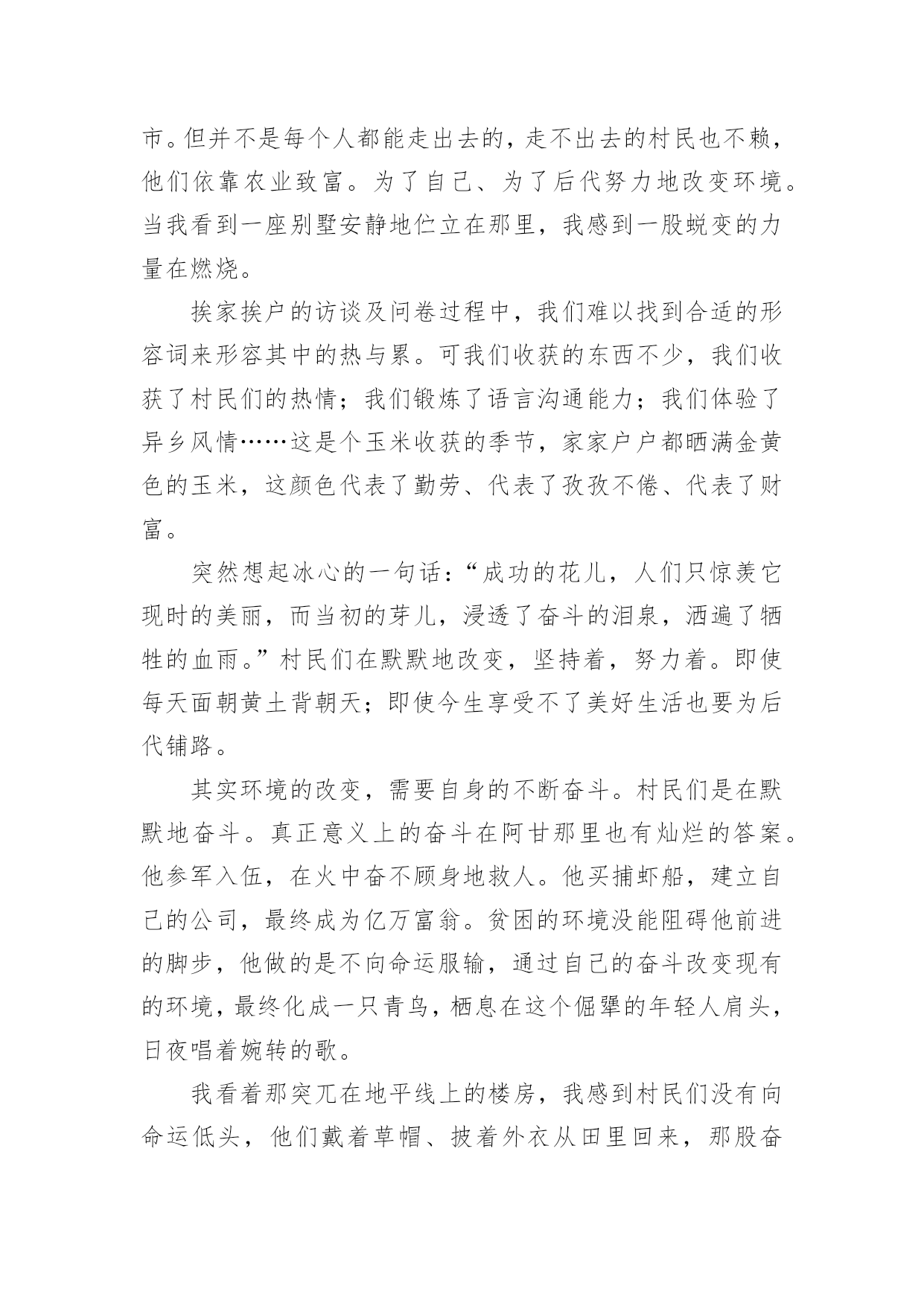 市。但并不是每个人都能走出去的，走不出去的村民也不赖，他们依靠农业致富。为了自己、为了后代努力地改变环境。当我看到一座别墅安静地伫立在那里，我感到一股蜕变的力量在燃烧。

挨家挨户的访谈及问卷过程中，我们难以找到合适的形容词来形容其中的热与累。可我们收获的东西不少，我们收获了村民们的热情；我们锻炼了语言沟通能力；我们体验了异乡风情……这是个玉米收获的季节，家家户户都晒满金黄色的玉米，这颜色代表了勤劳、代表了孜孜不倦、代表了财富。

突然想起冰心的一句话：“成功的花儿，人们只惊羡它现时的美丽，而当初的芽儿，浸透了奋斗的泪泉，洒遍了牺牲的血雨。”村民们在默默地改变，坚持着，努力着。即使每天面朝黄土背朝天；即使今生享受不了美好生活也要为后代铺路。

其实环境的改变，需要自身的不断奋斗。村民们是在默默地奋斗。真正意义上的奋斗在阿甘那里也有灿烂的答案。他参军入伍，在火中奋不顾身地救人。他买捕虾船，建立自己的公司，最终成为亿万富翁。贫困的环境没能阻碍他前进的脚步，他做的是不向命运服输，通过自己的奋斗改变现有的环境，最终化成一只青鸟，栖息在这个倔犟的年轻人肩头，日夜唱着婉转的歌。

我看着那突兀在地平线上的楼房，我感到村民们没有向命运低头，他们戴着草帽、披着外衣从田里回来，那股奋